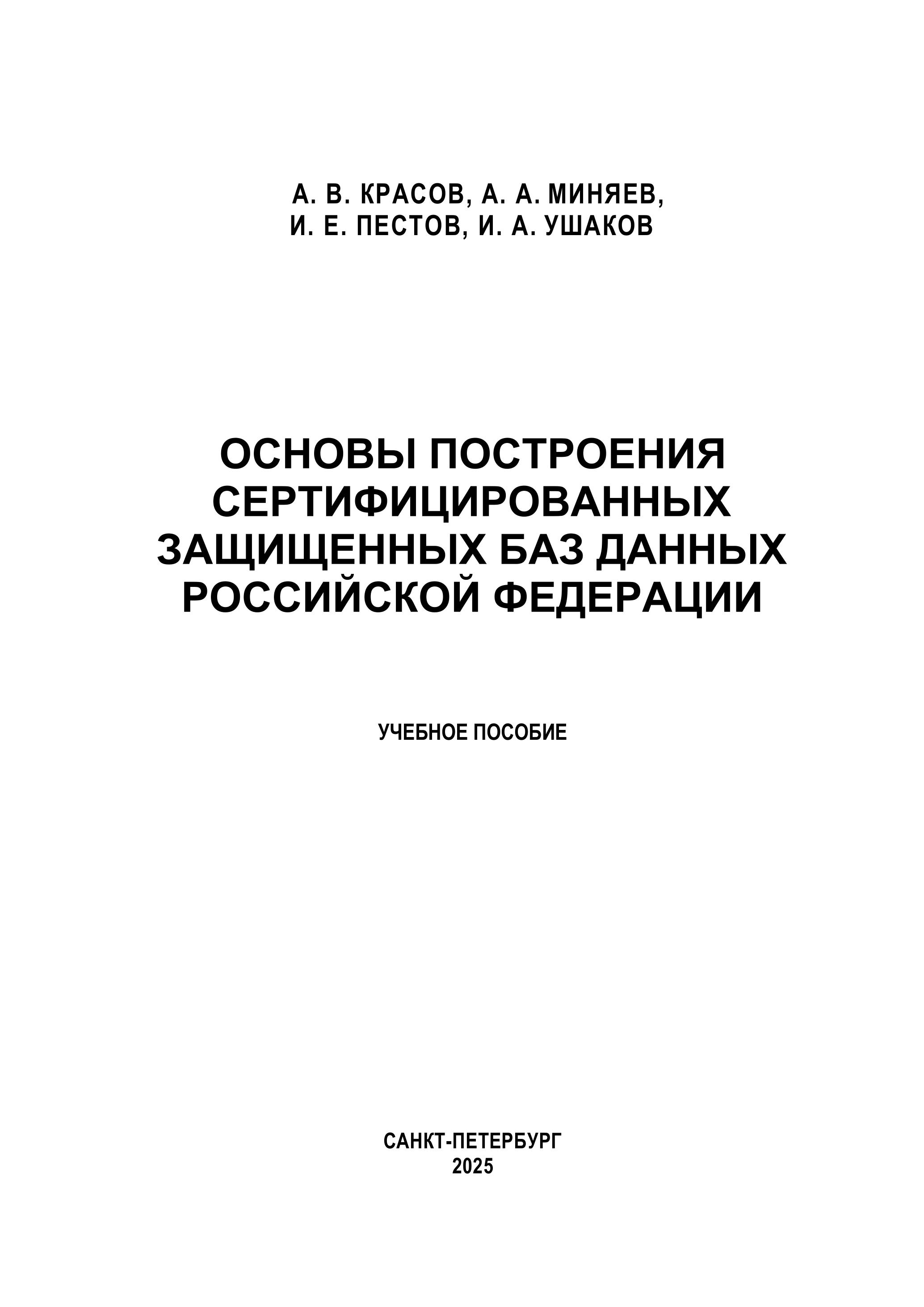 А. В. КРАСОВ, А. А. МИНЯЕВ,
И. Е. ПЕСТОВ, И. А. УШАКОВ

ОСНОВЫ ПОСТРОЕНИЯ
СЕРТИФИЦИРОВАННЫХ
ЗАЩИЩЕННЫХ БАЗ ДАННЫХ
РОССИЙСКОЙ ФЕДЕРАЦИИ

УЧЕБНОЕ ПОСОБИЕ

САНКТ-ПЕТЕРБУРГ
2025